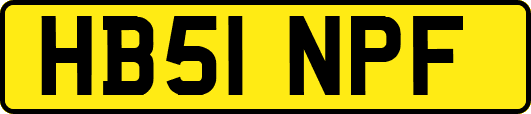 HB51 NPF